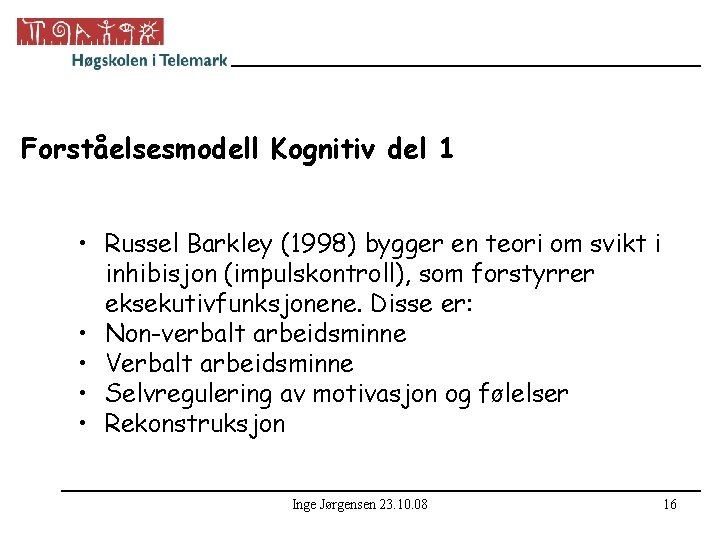 Høgskolen i Telemark

Forståelsesmodell Kognitiv del 1

• Russel Barkley (1998) bygger en teori om svikt i inhibisjon (impulskontroll), som forstyrrer eksekutivfunksjonene. Disse er:
• Non-verbalt arbeidsminne
• Verbalt arbeidsminne
• Selvregulering av motivasjon og følelser
• Rekonstruksjon

Inge Jørgensen 23.10.08

16